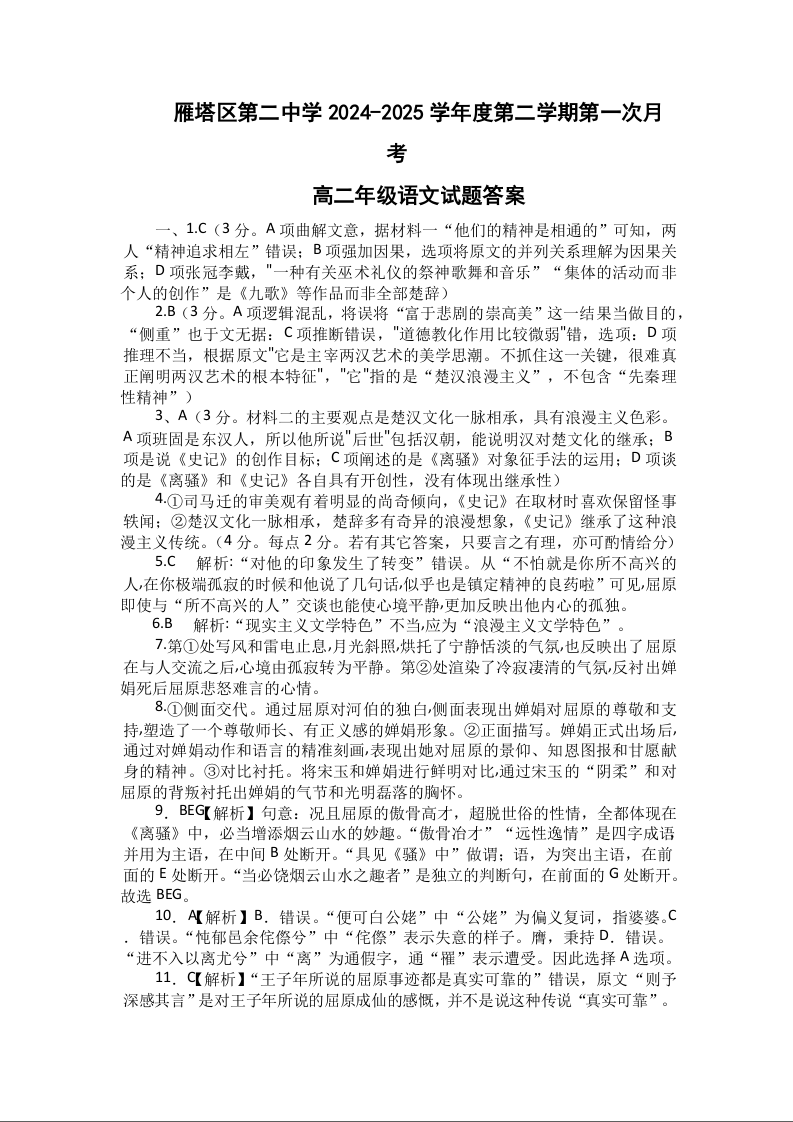 雁塔区第二中学 2024-2025 学年度第二学期第一次月考

高二年级语文试题答案

一、1.C（3 分。A 项曲解文意，据材料一“他们的精神是相通的”可知，两人“精神追求相左”错误；B 项强加因果，选项将原文的并列关系理解为因果关系；D 项张冠李戴，"一种有关巫术礼仪的祭神歌舞和音乐”“集体的活动而非个人的创作”是《九歌》等作品而非全部楚辞）

2.B（3 分。A 项逻辑混乱，将误将“富于悲剧的崇高美”这一结果当做目的，“侧重”也于文无据；C 项推断错误，"道德教化作用比较微弱"错，选项：D 项推理不当，根据原文"它是主宰两汉艺术的美学思潮。不抓住这一关键，很难真正阐明两汉艺术的根本特征"，"它"指的是“楚汉浪漫主义”，不包含“先秦理性精神”）

3、A（3 分。材料二的主要观点是楚汉文化一脉相承，具有浪漫主义色彩。A 项班固是东汉人，所以他所说"后世"包括汉朝，能说明汉对楚文化的继承；B 项是说《史记》的创作目标；C 项阐述的是《离骚》对象征手法的运用；D 项谈的是《离骚》和《史记》各自具有开创性，没有体现出继承性）

4.①司马迁的审美观有着明显的尚奇倾向，《史记》在取材时喜欢保留怪事轶闻；②楚汉文化一脉相承，楚辞多有奇异的浪漫想象，《史记》继承了这种浪漫主义传统。（4 分。每点 2 分。若有其它答案，只要言之有理，亦可酌情给分）

5.C　解析:“对他的印象发生了转变”错误。从“不怕就是你所不高兴的人,在你极端孤寂的时候和他说了几句话,似乎也是镇定精神的良药啦”可见,屈原即使与“所不高兴的人”交谈也能使心境平静,更加反映出他内心的孤独。

6.B　解析:“现实主义文学特色”不当,应为“浪漫主义文学特色”。

7.第①处写风和雷电止息,月光斜照,烘托了宁静恬淡的气氛,也反映出了屈原在与人交流之后,心境由孤寂转为平静。第②处渲染了冷寂凄清的气氛,反衬出婵娟死后屈原悲怒难言的心情。

8.①侧面交代。通过屈原对河伯的独白,侧面表现出婵娟对屈原的尊敬和支持,塑造了一个尊敬师长、有正义感的婵娟形象。②正面描写。婵娟正式出场后,通过对婵娟动作和语言的精准刻画,表现出她对屈原的景仰、知恩图报和甘愿献身的精神。③对比衬托。将宋玉和婵娟进行鲜明对比,通过宋玉的“阴柔”和对屈原的背叛衬托出婵娟的气节和光明磊落的胸怀。

9．BEG【解析】句意：况且屈原的傲骨高才，超脱世俗的性情，全都体现在《离骚》中，必当增添烟云山水的妙趣。“傲骨冶才”“远性逸情”是四字成语并用为主语，在中间 B 处断开。“具见《骚》中”做谓；语，为突出主语，在前面的 E 处断开。“当必饶烟云山水之趣者”是独立的判断句，在前面的 G 处断开。故选 BEG。

10．A【解析】B．错误。“便可白公姥”中“公姥”为偏义复词，指婆婆。C．错误。“忳郁邑余侘傺兮”中“侘傺”表示失意的样子。膺，秉持 D．错误。“进不入以离尤兮”中“离”为通假字，通“罹”表示遭受。因此选择 A 选项。

11．C【解析】“王子年所说的屈原事迹都是真实可靠的”错误，原文“则予深感其言”是对王子年所说的屈原成仙的感慨，并不是说这种传说“真实可靠”。